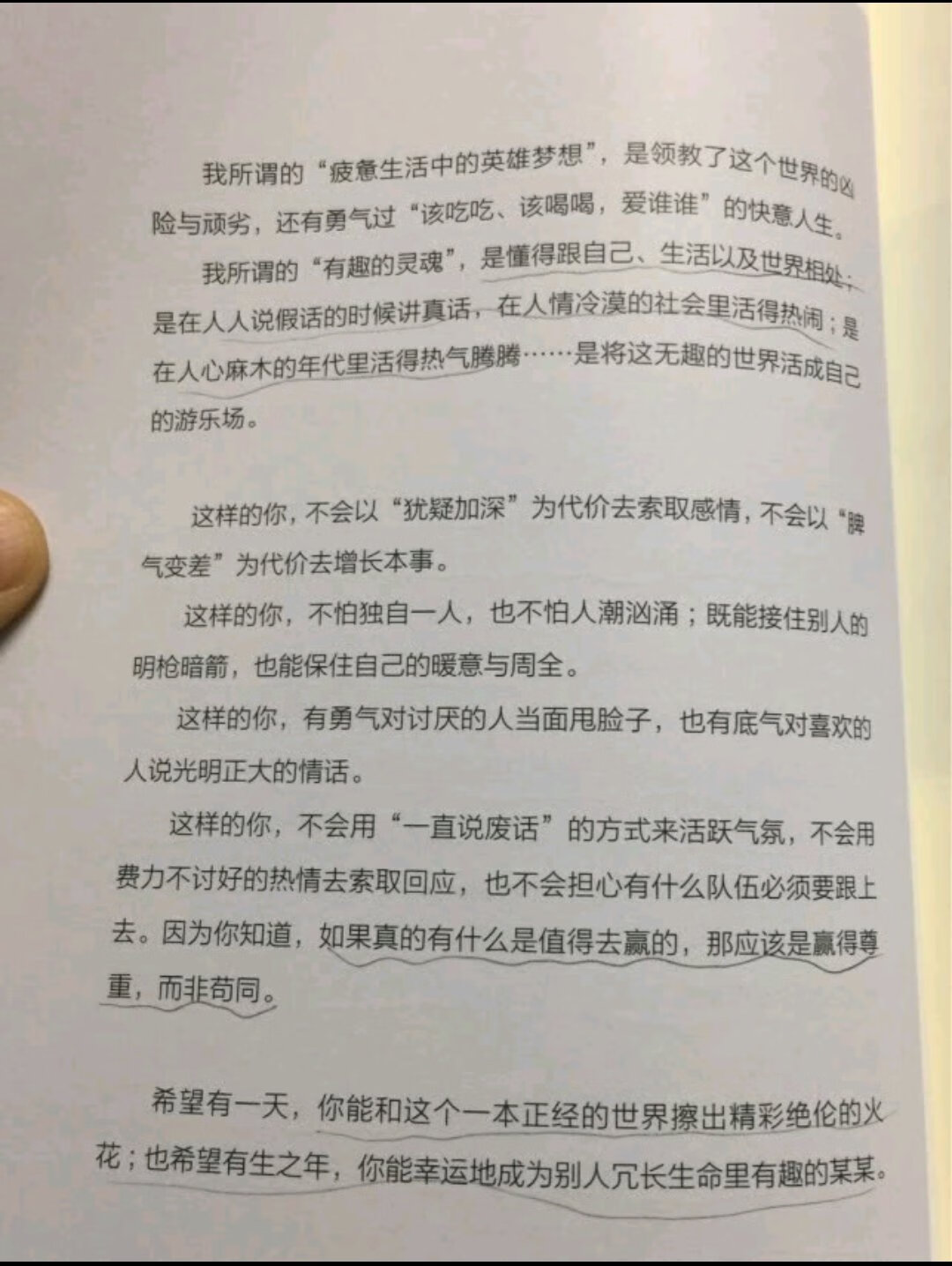 我所谓的“疲惫生活中的英雄梦想”，是领教了这个世界的凶险与顽劣，还有勇气过“该吃吃、该喝喝，爱谁谁”的快意人生。

我所谓的“有趣的灵魂”，是懂得跟自己、生活以及世界相处；是在人人说假话的时候讲真话，在人情冷漠的社会里活得热闹；是在人心麻木的年代里活得热气腾腾……是将这无趣的世界活成自己的游乐场。

这样的你，不会以“犹疑加深”为代价去索取感情，不会以“脾气变差”为代价去增长本事。

这样的你，不怕独自一人，也不怕人潮汹涌；既能接住别人的明枪暗箭，也能保住自己的暖意与周全。

这样的你，有勇气对讨厌的人当面甩脸子，也有底气对喜欢的人说光明正大的情话。

这样的你，不会用“一直说废话”的方式来活跃气氛，不会用费力不讨好的热情去索取回应，也不会担心有什么队伍必须要跟上去。因为你知道，如果真的有什么是值得去赢的，那应该是赢得尊重，而非苟同。

希望有一天，你能和这个一本正经的世界擦出精彩绝伦的火花；也希望有生之年，你能幸运地成为别人冗长生命里有趣的某某。